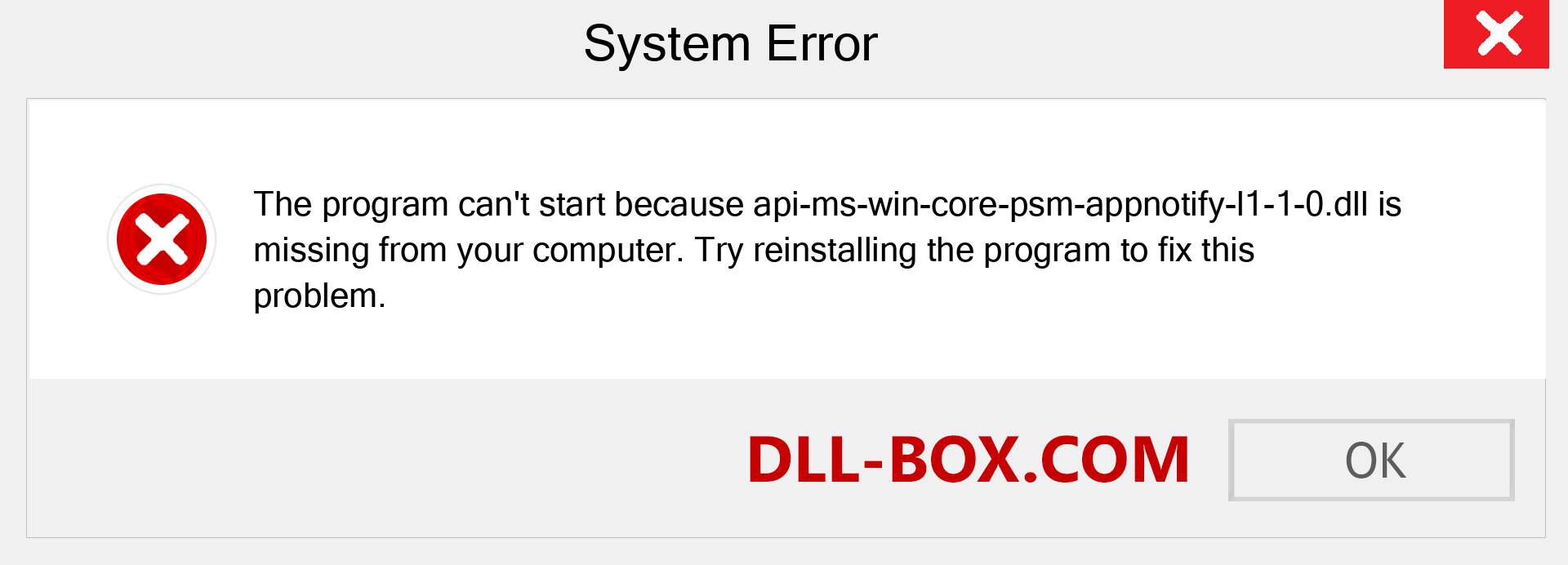 System Error

The program can't start because api-ms-win-core-psm-appnotify-l1-1-0.dll is missing from your computer. Try reinstalling the program to fix this problem.

DLL-BOX.COM

OK